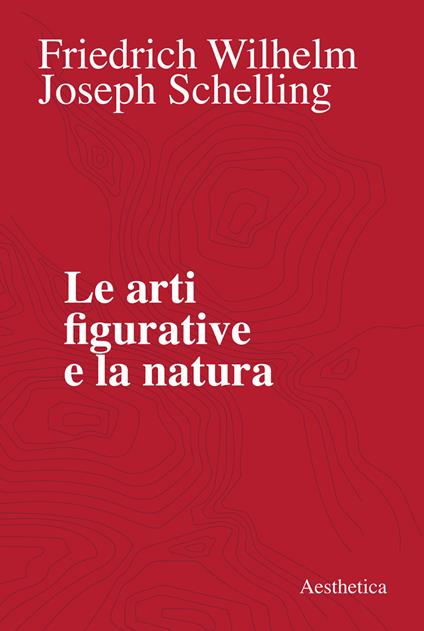 Friedrich Wilhelm
Joseph Schelling

Le arti
figurative
e la natura

Aesthetica